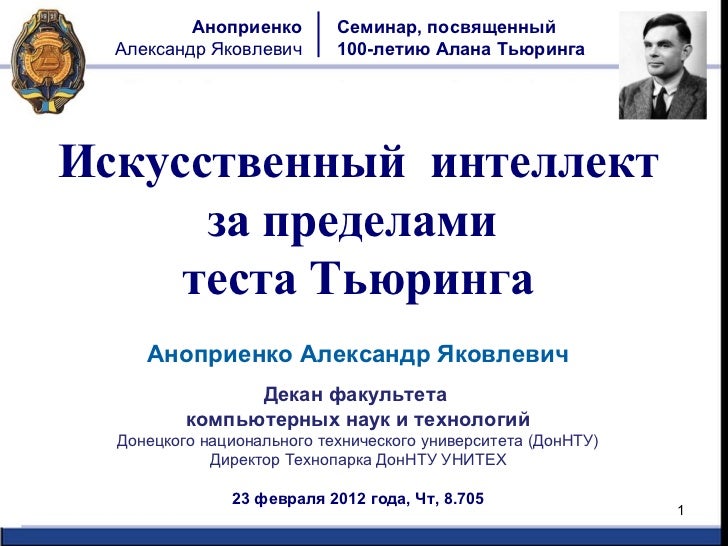 Аноприенко
Александр Яковлевич

Семинар, посвященный
100-летию Алана Тьюринга

Искусственный интеллект за пределами теста Тьюринга

Аноприенко Александр Яковлевич

Декан факультета
компьютерных наук и технологий
Донецкого национального технического университета (ДонНТУ)
Директор Технопарка ДонНТУ УНИТЕХ

23 февраля 2012 года, Чт, 8.705

1